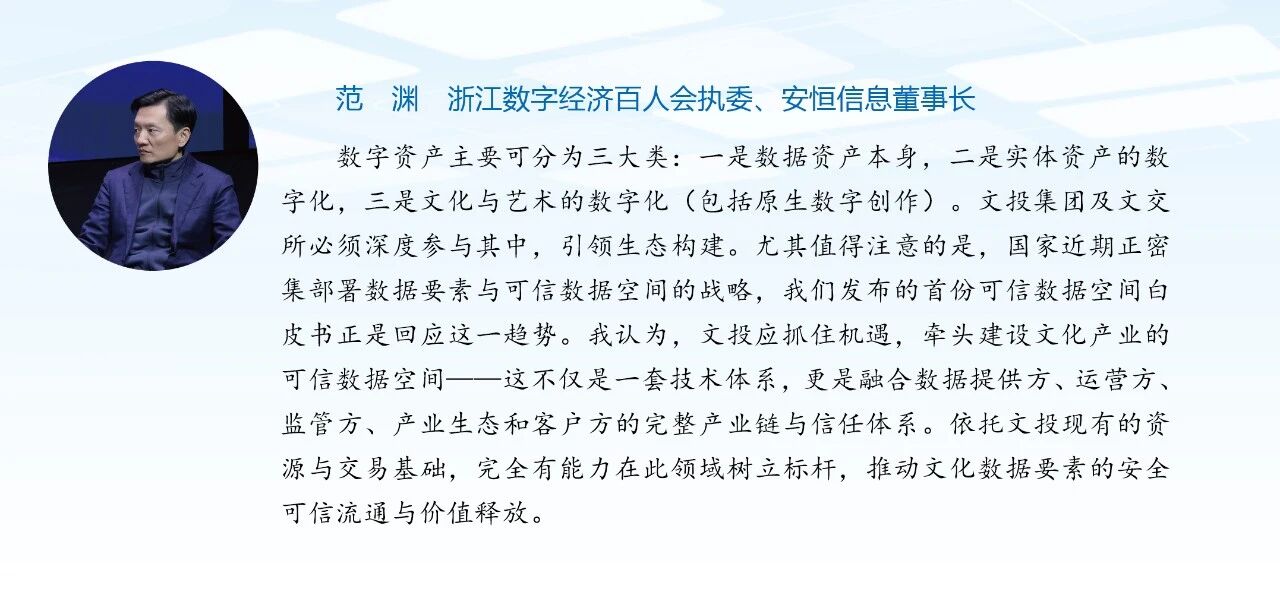 范 渊 浙江数字经济百人会执委、安恒信息董事长

数字资产主要可分为三大类：一是数据资产本身，二是实体资产的数字化，三是文化与艺术的数字化（包括原生数字创作）。文投集团及文交所必须深度参与其中，引领生态构建。尤其值得注意的是，国家近期正密集部署数据要素与可信数据空间的战略，我们发布的首份可信数据空间白皮书正是回应这一趋势。我认为，文投应抓住机遇，牵头建设文化产业的可信数据空间——这不仅是一套技术体系，更是融合数据提供方、运营方、监管方、产业生态和客户方的完整产业链与信任体系。依托文投现有的资源与交易基础，完全有能力在此领域树立标杆，推动文化数据要素的安全可信流通与价值释放。